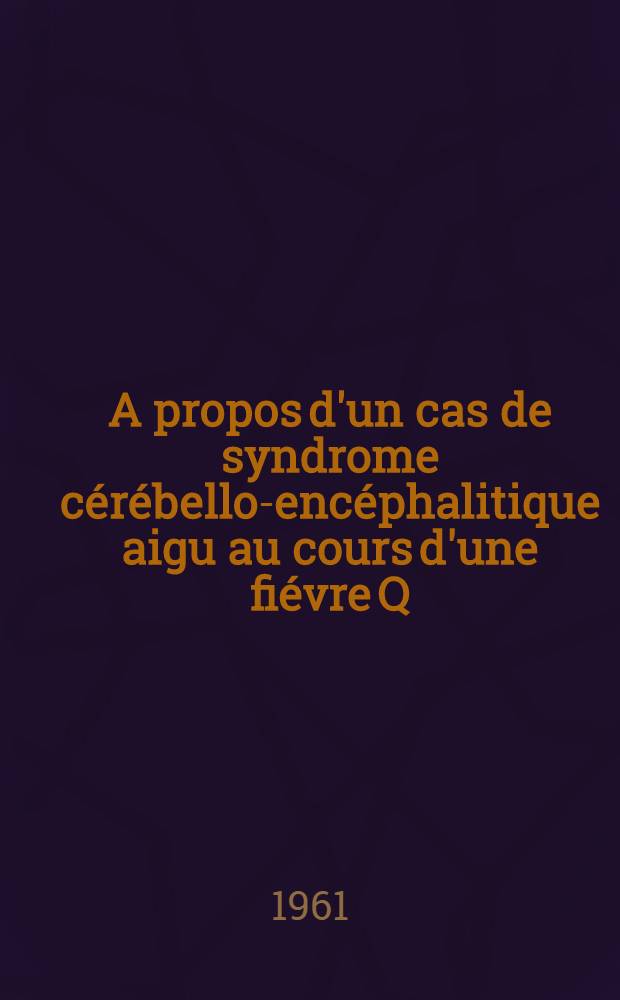 A propos d'un cas de syndrome cérébello-encéphalitique aigu au cours d'une fiévre Q

1961